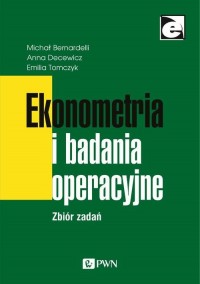 e

Michał Bernardelli
Anna Decewicz
Emilia Tomczyk

Ekonometria
i badania
operacyjne

Zbiór zadań

PWN